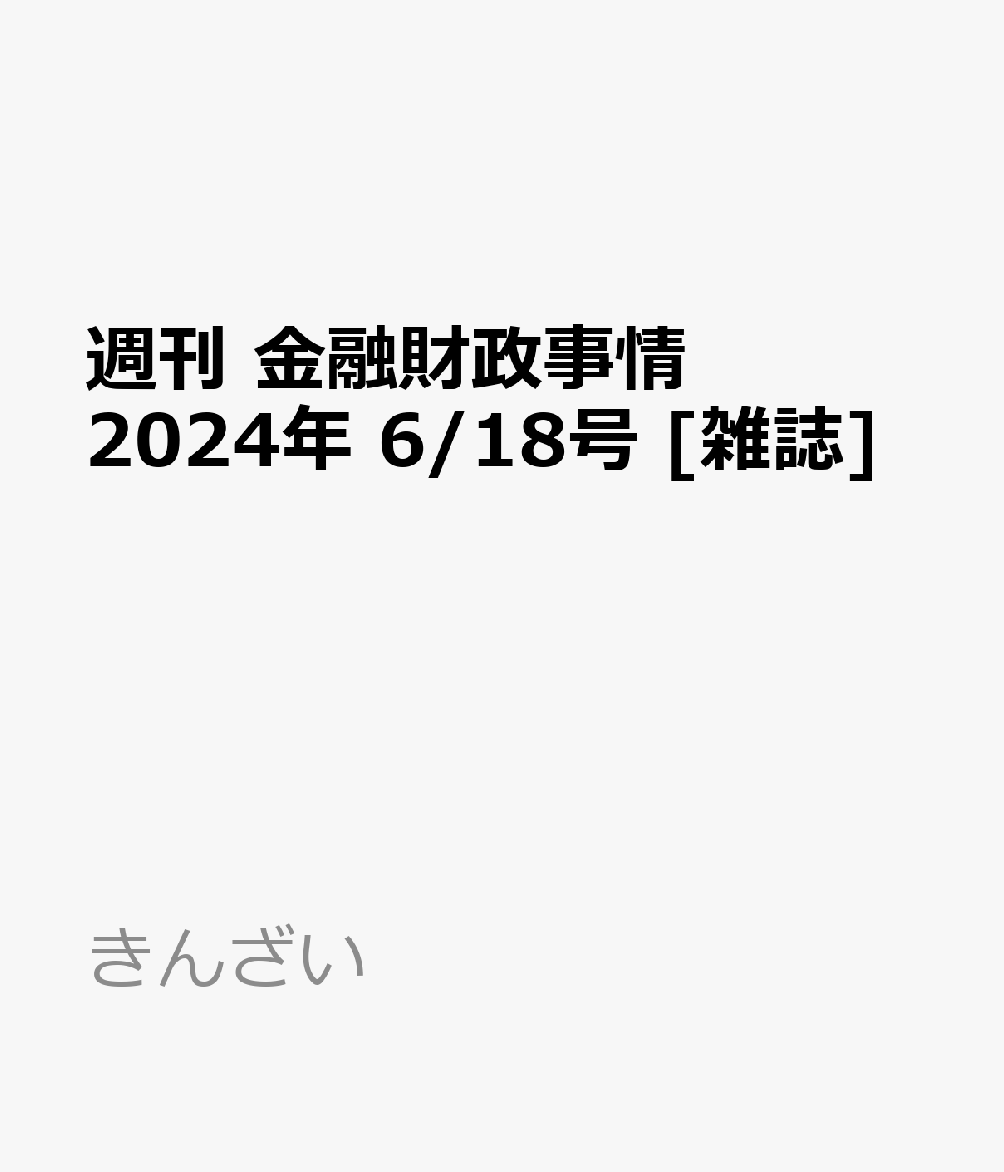 週刊 金融財政事情 2024年 6/18号 [雑誌]

きんざい